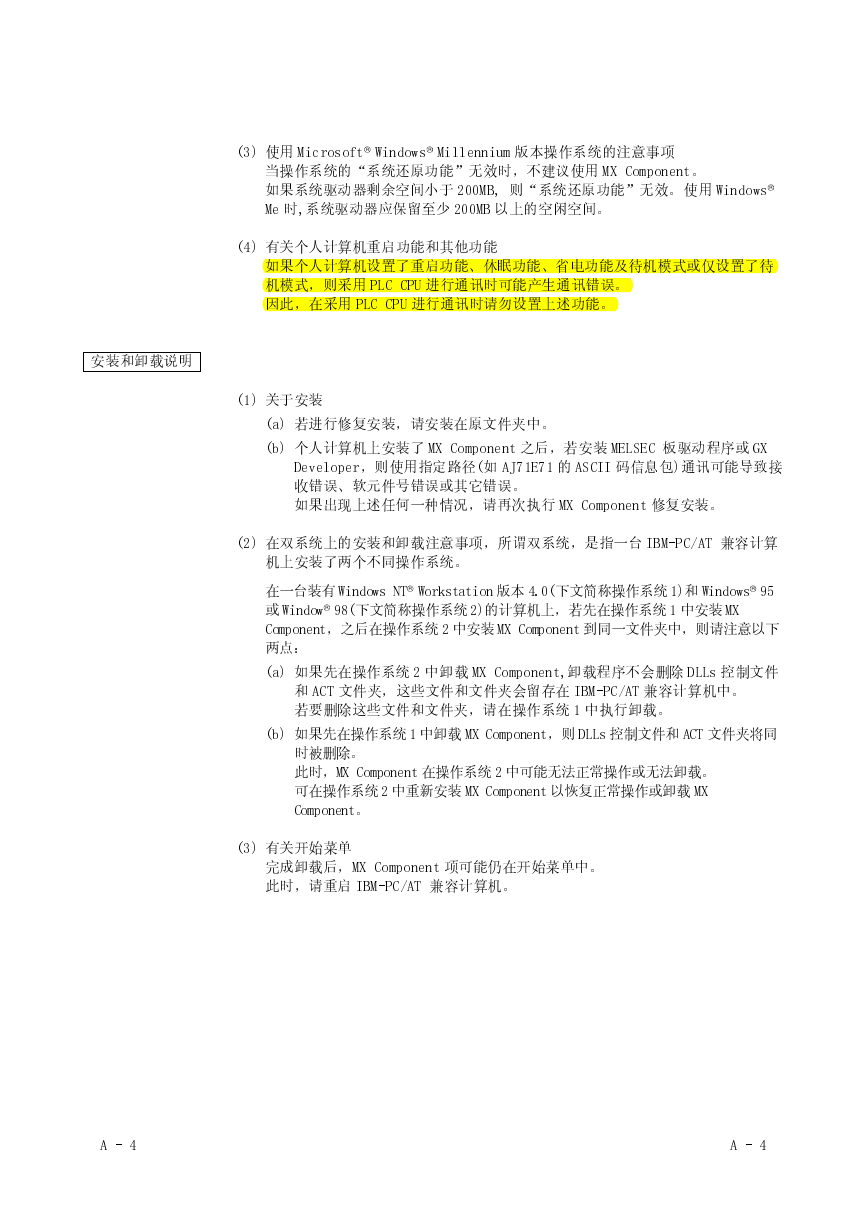 (3) 使用 Microsoft® Windows® Millennium 版本操作系统的注意事项
当操作系统的“系统还原功能”无效时，不建议使用 MX Component。
如果系统驱动器剩余空间小于 200MB, 则“系统还原功能”无效。使用 Windows® Me 时,系统驱动器应保留至少 200MB 以上的空闲空间。

(4) 有关个人计算机重启功能和其他功能
如果个人计算机设置了重启功能、休眠功能、省电功能及待机模式或仅设置了待机模式，则采用 PLC CPU 进行通讯时可能产生通讯错误。
因此，在采用 PLC CPU 进行通讯时请勿设置上述功能。

安装和卸载说明

(1) 关于安装
(a) 若进行修复安装，请安装在原文件夹中。
(b) 个人计算机上安装了 MX Component 之后，若安装 MELSEC 板驱动程序或 GX Developer，则使用指定路径(如 AJ71E71 的 ASCII 码信息包)通讯可能导致接收错误、软元件号错误或其它错误。
如果出现上述任何一种情况，请再次执行 MX Component 修复安装。

(2) 在双系统上的安装和卸载注意事项，所谓双系统，是指一台 IBM-PC/AT 兼容计算机上安装了两个不同操作系统。
在一台装有 Windows NT® Workstation 版本 4.0(下文简称操作系统 1)和 Windows® 95 或 Window® 98(下文简称操作系统 2)的计算机上，若先在操作系统 1 中安装 MX Component，之后在操作系统 2 中安装 MX Component 到同一文件夹中，则请注意以下两点：
(a) 如果先在操作系统 2 中卸载 MX Component,卸载程序不会删除 DLLs 控制文件和 ACT 文件夹，这些文件和文件夹会留存在 IBM-PC/AT 兼容计算机中。
若要删除这些文件和文件夹，请在操作系统 1 中执行卸载。
(b) 如果先在操作系统 1 中卸载 MX Component，则 DLLs 控制文件和 ACT 文件夹将同时被删除。
此时，MX Component 在操作系统 2 中可能无法正常操作或无法卸载。
可在操作系统 2 中重新安装 MX Component 以恢复正常操作或卸载 MX Component。

(3) 有关开始菜单
完成卸载后，MX Component 项可能仍在开始菜单中。
此时，请重启 IBM-PC/AT 兼容计算机。

A - 4 A - 4